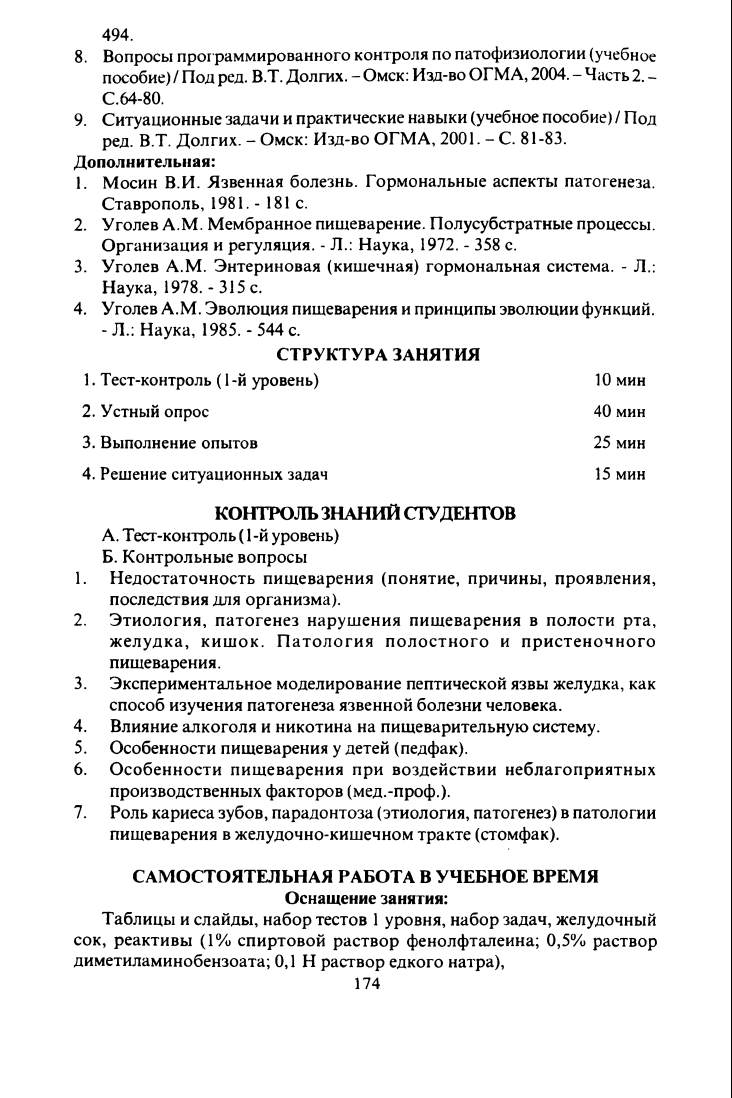 494.
8. Вопросы программированного контроля по патофизиологии (учебное пособие) / Под ред. В.Т. Долгих. – Омск: Изд-во ОГМА, 2004. – Часть 2. – С.64-80.
9. Ситуационные задачи и практические навыки (учебное пособие) / Под ред. В.Т. Долгих. – Омск: Изд-во ОГМА, 2001. – С. 81-83.
Дополнительная:
1. Мосин В.И. Язвенная болезнь. Гормональные аспекты патогенеза. Ставрополь, 1981. - 181 с.
2. Уголев А.М. Мембранное пищеварение. Полусубстратные процессы. Организация и регуляция. - Л.: Наука, 1972. - 358 с.
3. Уголев А.М. Энтериновая (кишечная) гормональная система. - Л.: Наука, 1978. - 315 с.
4. Уголев А.М. Эволюция пищеварения и принципы эволюции функций. - Л.: Наука, 1985. - 544 с.
СТРУКТУРА ЗАНЯТИЯ

| 1. Тест-контроль (1-й уровень) | 10 мин |
|---|---|
| 2. Устный опрос | 40 мин |
| 3. Выполнение опытов | 25 мин |
| 4. Решение ситуационных задач | 15 мин |

КОНТРОЛЬ ЗНАНИЙ СТУДЕНТОВ
А. Тест-контроль (1-й уровень)
Б. Контрольные вопросы
1. Недостаточность пищеварения (понятие, причины, проявления, последствия для организма).
2. Этиология, патогенез нарушения пищеварения в полости рта, желудка, кишок. Патология полостного и пристеночного пищеварения.
3. Экспериментальное моделирование пептической язвы желудка, как способ изучения патогенеза язвенной болезни человека.
4. Влияние алкоголя и никотина на пищеварительную систему.
5. Особенности пищеварения у детей (педфак).
6. Особенности пищеварения при воздействии неблагоприятных производственных факторов (мед.-проф.).
7. Роль кариеса зубов, парадонтоза (этиология, патогенез) в патологии пищеварения в желудочно-кишечном тракте (стомфак).

САМОСТОЯТЕЛЬНАЯ РАБОТА В УЧЕБНОЕ ВРЕМЯ
Оснащение занятия:
Таблицы и слайды, набор тестов 1 уровня, набор задач, желудочный сок, реактивы (1% спиртовой раствор фенолфталеина; 0,5% раствор диметиламинобензоата; 0,1 Н раствор едкого натра),
174